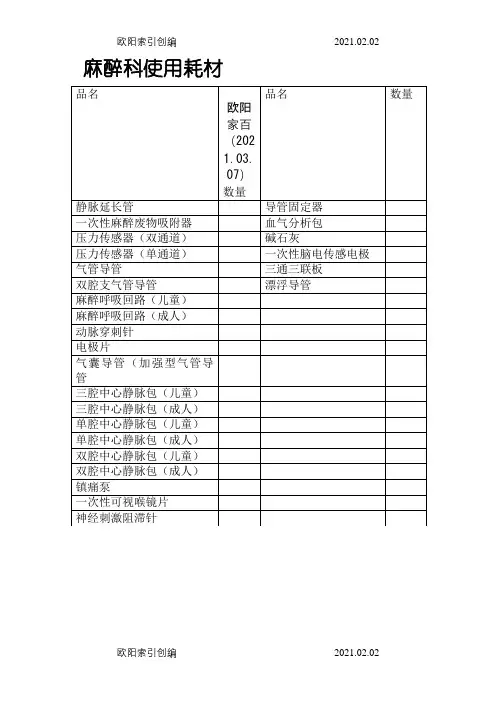 欧阳索引创编 2021.02.02

麻醉科使用耗材

| 品名 | 欧阳家百（2021.03.07）数量 | 品名 | 数量 |
|---|---|---|---|
| 静脉延长管 | | 导管固定器 | |
| 一次性麻醉废物吸附器 | | 血气分析包 | |
| 压力传感器（双通道） | | 碱石灰 | |
| 压力传感器（单通道） | | 一次性脑电传感电极 | |
| 气管导管 | | 三通三联板 | |
| 双腔支气管导管 | | 漂浮导管 | |
| 麻醉呼吸回路（儿童） | | | |
| 麻醉呼吸回路（成人） | | | |
| 动脉穿刺针 | | | |
| 电极片 | | | |
| 气囊导管（加强型气管导管 | | | |
| 三腔中心静脉包（儿童） | | | |
| 三腔中心静脉包（成人） | | | |
| 单腔中心静脉包（儿童） | | | |
| 单腔中心静脉包（成人） | | | |
| 双腔中心静脉包（儿童） | | | |
| 双腔中心静脉包（成人） | | | |
| 镇痛泵 | | | |
| 一次性可视喉镜片 | | | |
| 神经刺激阻滞针 | | | |

欧阳索引创编 2021.02.02